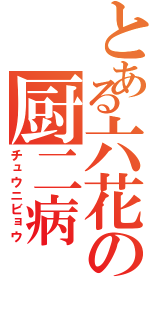 とある六花の

厨二病
チュウニビョウ